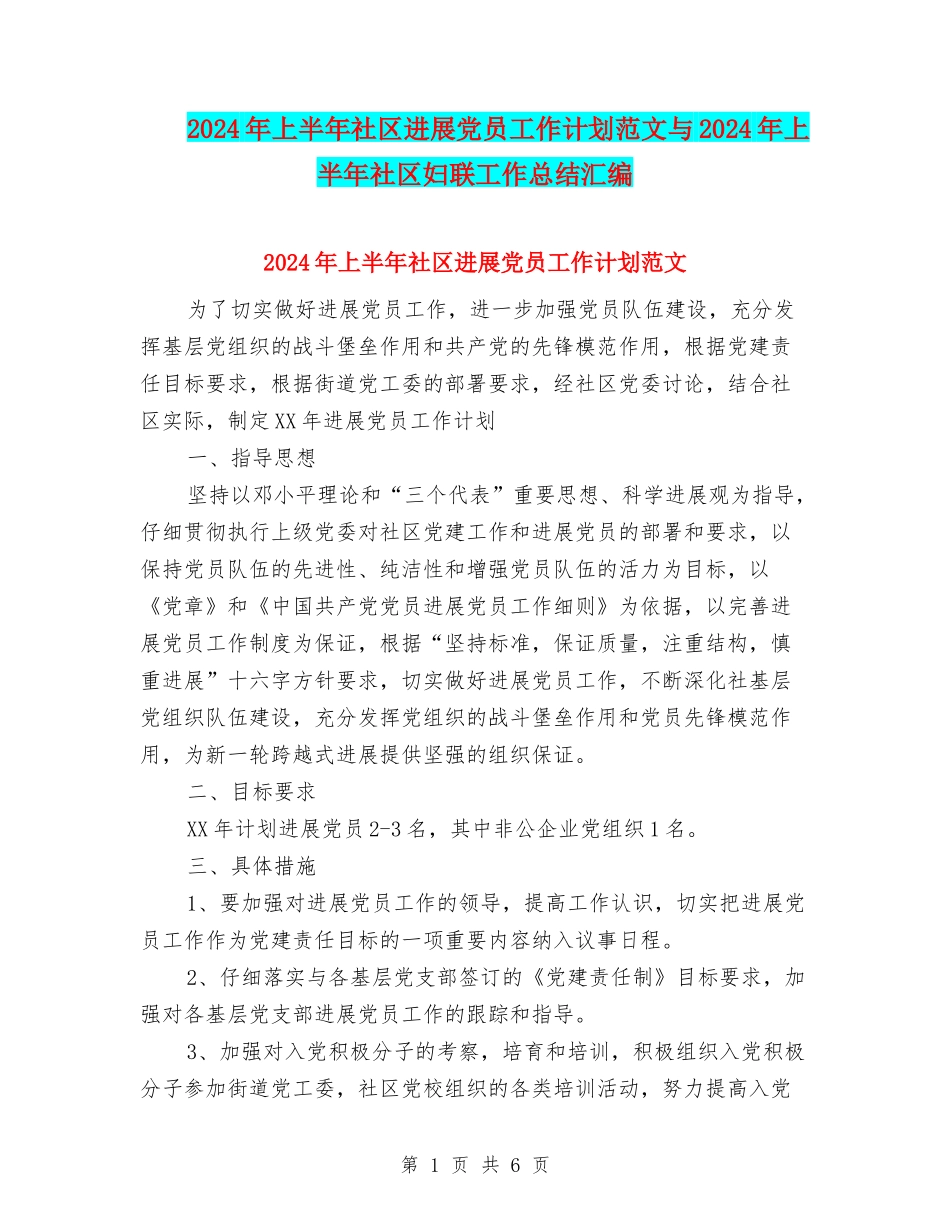 2024年上半年社区进展党员工作计划范文与2024年上半年社区妇联工作总结汇编

2024年上半年社区进展党员工作计划范文

为了切实做好进展党员工作，进一步加强党员队伍建设，充分发挥基层党组织的战斗堡垒作用和共产党的先锋模范作用，根据党建责任目标要求，根据街道党工委的部署要求，经社区党委讨论，结合社区实际，制定XX年进展党员工作计划

一、指导思想

坚持以邓小平理论和“三个代表”重要思想、科学进展观为指导，仔细贯彻执行上级党委对社区党建工作和进展党员的部署和要求，以保持党员队伍的先进性、纯洁性和增强党员队伍的活力为目标，以《党章》和《中国共产党党员进展党员工作细则》为依据，以完善进展党员工作制度为保证，根据“坚持标准，保证质量，注重结构，慎重进展”十六字方针要求，切实做好进展党员工作，不断深化社基层党组织队伍建设，充分发挥党组织的战斗堡垒作用和党员先锋模范作用，为新一轮跨越式进展提供坚强的组织保证。

二、目标要求

XX年计划进展党员2-3名，其中非公企业党组织1名。

三、具体措施

1、要加强对进展党员工作的领导，提高工作认识，切实把进展党员工作作为党建责任目标的一项重要内容纳入议事日程。

2、仔细落实与各基层党支部签订的《党建责任制》目标要求，加强对各基层党支部进展党员工作的跟踪和指导。

3、加强对入党积极分子的考察，培育和培训，积极组织入党积极分子参加街道党工委，社区党校组织的各类培训活动，努力提高入党

第 1 页 共 6 页